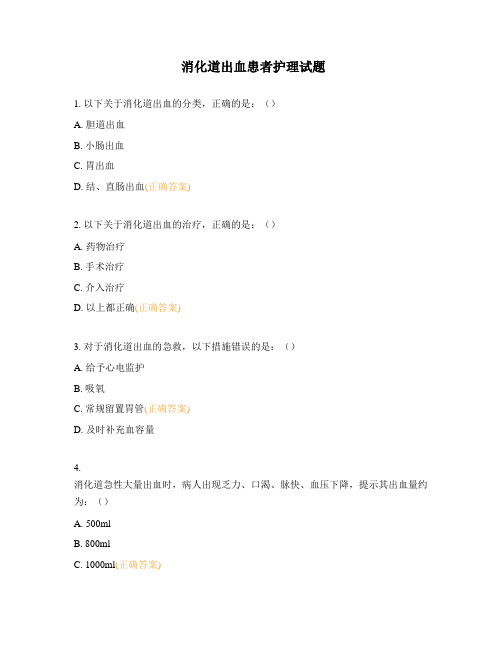 消化道出血患者护理试题

1. 以下关于消化道出血的分类，正确的是：（）

A. 胆道出血

B. 小肠出血

C. 胃出血

D. 结、直肠出血(正确答案)

2. 以下关于消化道出血的治疗，正确的是：（）

A. 药物治疗

B. 手术治疗

C. 介入治疗

D. 以上都正确(正确答案)

3. 对于消化道出血的急救，以下措施错误的是：（）

A. 给予心电监护

B. 吸氧

C. 常规留置胃管(正确答案)

D. 及时补充血容量

4.
消化道急性大量出血时，病人出现乏力、口渴、脉快、血压下降，提示其出血量约为：（）

A. 500ml

B. 800ml

C. 1000ml(正确答案)